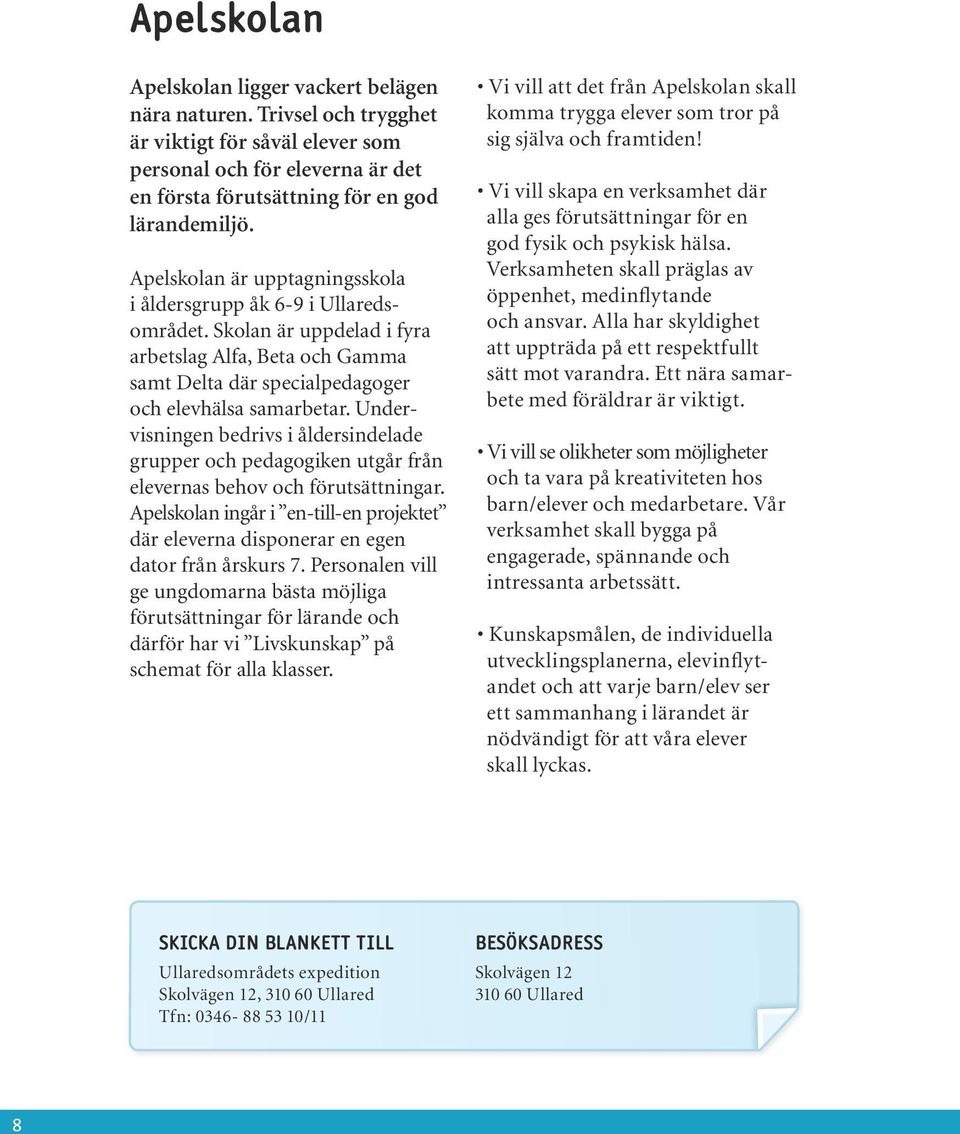 Apelskolan

Apelskolan ligger vackert belägen nära naturen. Trivsel och trygghet är viktigt för såväl elever som personal och för eleverna är det en första förutsättning för en god lärandemiljö.

Apelskolan är upptagningsskola i åldersgrupp åk 6-9 i Ullaredsområdet. Skolan är uppdelad i fyra arbetslag Alfa, Beta och Gamma samt Delta där specialpedagoger och elevhälsa samarbetar. Undervisningen bedrivs i åldersindelade grupper och pedagogiken utgår från elevernas behov och förutsättningar. Apelskolan ingår i ”en-till-en projektet” där eleverna disponerar en egen dator från årskurs 7. Personalen vill ge ungdomarna bästa möjliga förutsättningar för lärande och därför har vi ”Livskunskap” på schemat för alla klasser.

• Vi vill att det från Apelskolan skall komma trygga elever som tror på sig själva och framtiden!

• Vi vill skapa en verksamhet där alla ges förutsättningar för en god fysik och psykisk hälsa. Verksamheten skall präglas av öppenhet, medinflytande och ansvar. Alla har skyldighet att uppträda på ett respektfullt sätt mot varandra. Ett nära samarbete med föräldrar är viktigt.

• Vi vill se olikheter som möjligheter och ta vara på kreativiteten hos barn/elever och medarbetare. Vår verksamhet skall bygga på engagerade, spännande och intressanta arbetssätt.

• Kunskapsmålen, de individuella utvecklingsplanerna, elevinflytandet och att varje barn/elev ser ett sammanhang i lärandet är nödvändigt för att våra elever skall lyckas.

SKICKA DIN BLANKETT TILL
Ullaredsområdets expedition
Skolvägen 12, 310 60 Ullared
Tfn: 0346- 88 53 10/11

BESÖKSADRESS
Skolvägen 12
310 60 Ullared

8